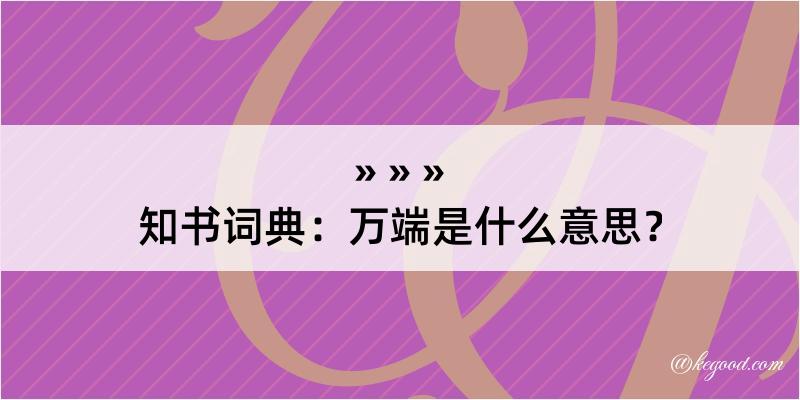 » » »
知书词典：万端是什么意思？

@kegood.com